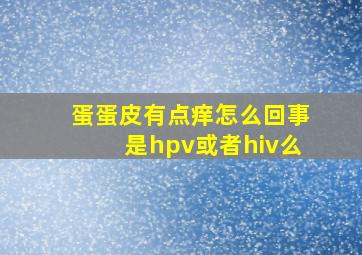 蛋蛋皮有点痒怎么回事
是hpv或者hiv么